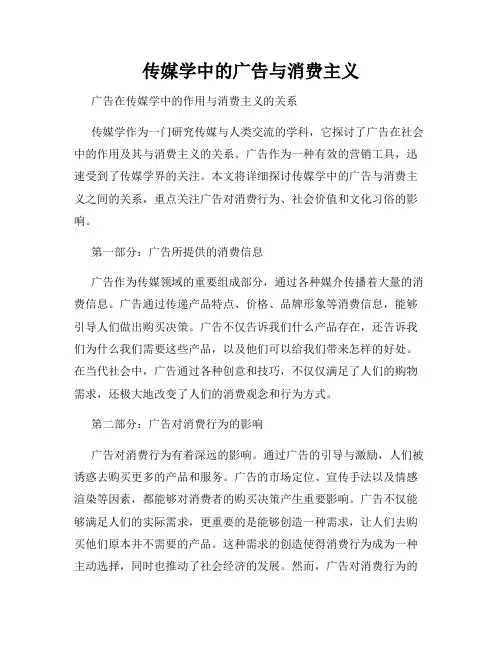 传媒学中的广告与消费主义

广告在传媒学中的作用与消费主义的关系

传媒学作为一门研究传媒与人类交流的学科，它探讨了广告在社会中的作用及其与消费主义的关系。广告作为一种有效的营销工具，迅速受到了传媒学界的关注。本文将详细探讨传媒学中的广告与消费主义之间的关系，重点关注广告对消费行为、社会价值和文化习俗的影响。

第一部分：广告所提供的消费信息

广告作为传媒领域的重要组成部分，通过各种媒介传播着大量的消费信息。广告通过传递产品特点、价格、品牌形象等消费信息，能够引导人们做出购买决策。广告不仅告诉我们什么产品存在，还告诉我们为什么我们需要这些产品，以及他们可以给我们带来怎样的好处。在当代社会中，广告通过各种创意和技巧，不仅仅满足了人们的购物需求，还极大地改变了人们的消费观念和行为方式。

第二部分：广告对消费行为的影响

广告对消费行为有着深远的影响。通过广告的引导与激励，人们被诱惑去购买更多的产品和服务。广告的市场定位、宣传手法以及情感渲染等因素，都能够对消费者的购买决策产生重要影响。广告不仅能够满足人们的实际需求，更重要的是能够创造一种需求，让人们去购买他们原本并不需要的产品。这种需求的创造使得消费行为成为一种主动选择，同时也推动了社会经济的发展。然而，广告对消费行为的